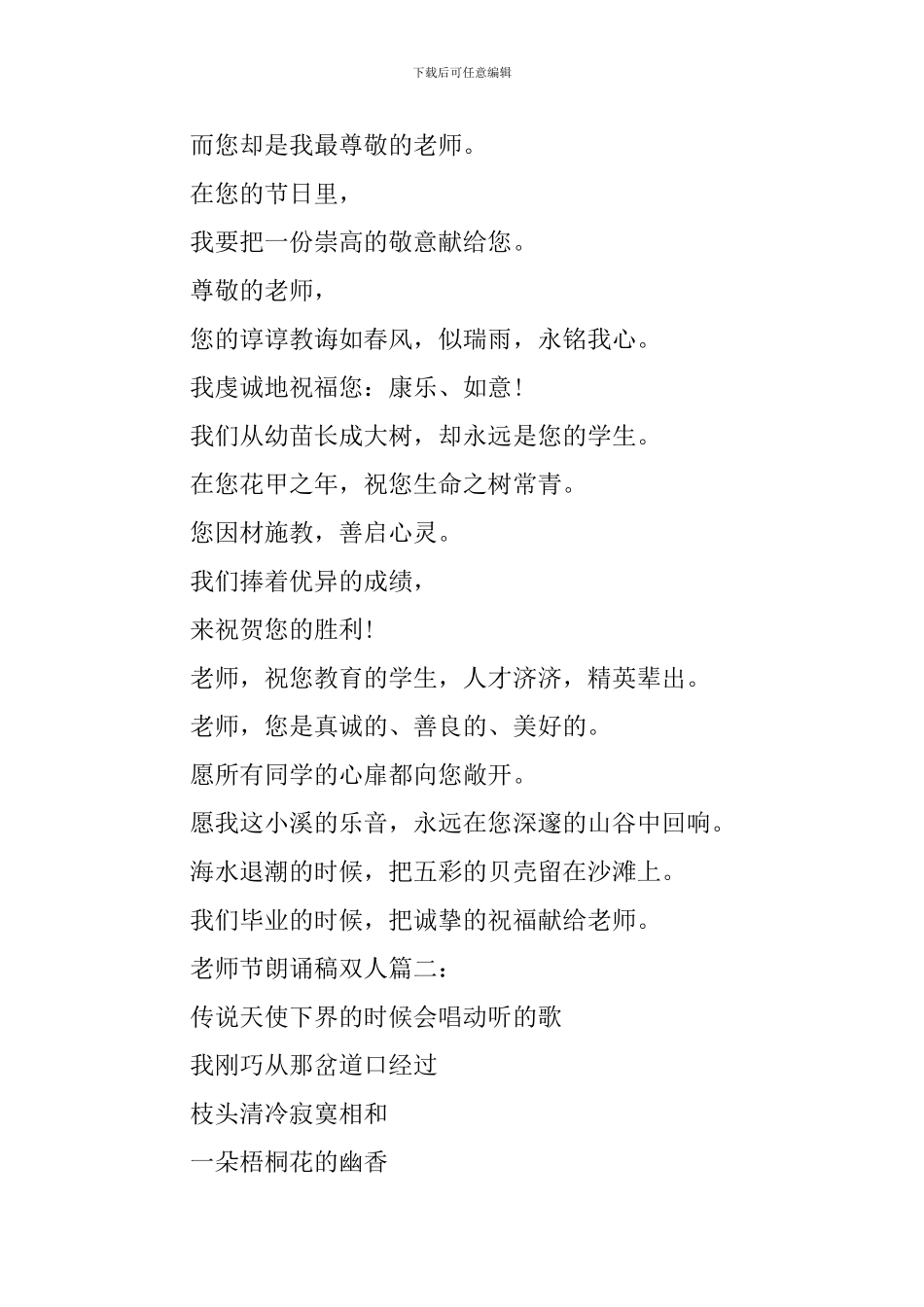 下载后可任意编辑

而您却是我最尊敬的老师。

在您的节日里，

我要把一份崇高的敬意献给您。

尊敬的老师，

您的谆谆教诲如春风，似瑞雨，永铭我心。

我虔诚地祝福您：康乐、如意！

我们从幼苗长成大树，却永远是您的学生。

在您花甲之年，祝您生命之树常青。

您因材施教，善启心灵。

我们捧着优异的成绩，

来祝贺您的胜利！

老师，祝您教育的学生，人才济济，精英辈出。

老师，您是真诚的、善良的、美好的。

愿所有同学的心扉都向您敞开。

愿我这小溪的乐音，永远在您深邃的山谷中回响。

海水退潮的时候，把五彩的贝壳留在沙滩上。

我们毕业的时候，把诚挚的祝福献给老师。

老师节朗诵稿双人篇二：

传说天使下界的时候会唱动听的歌

我刚巧从那岔道口经过

枝头清冷寂寞相和

一朵梧桐花的幽香